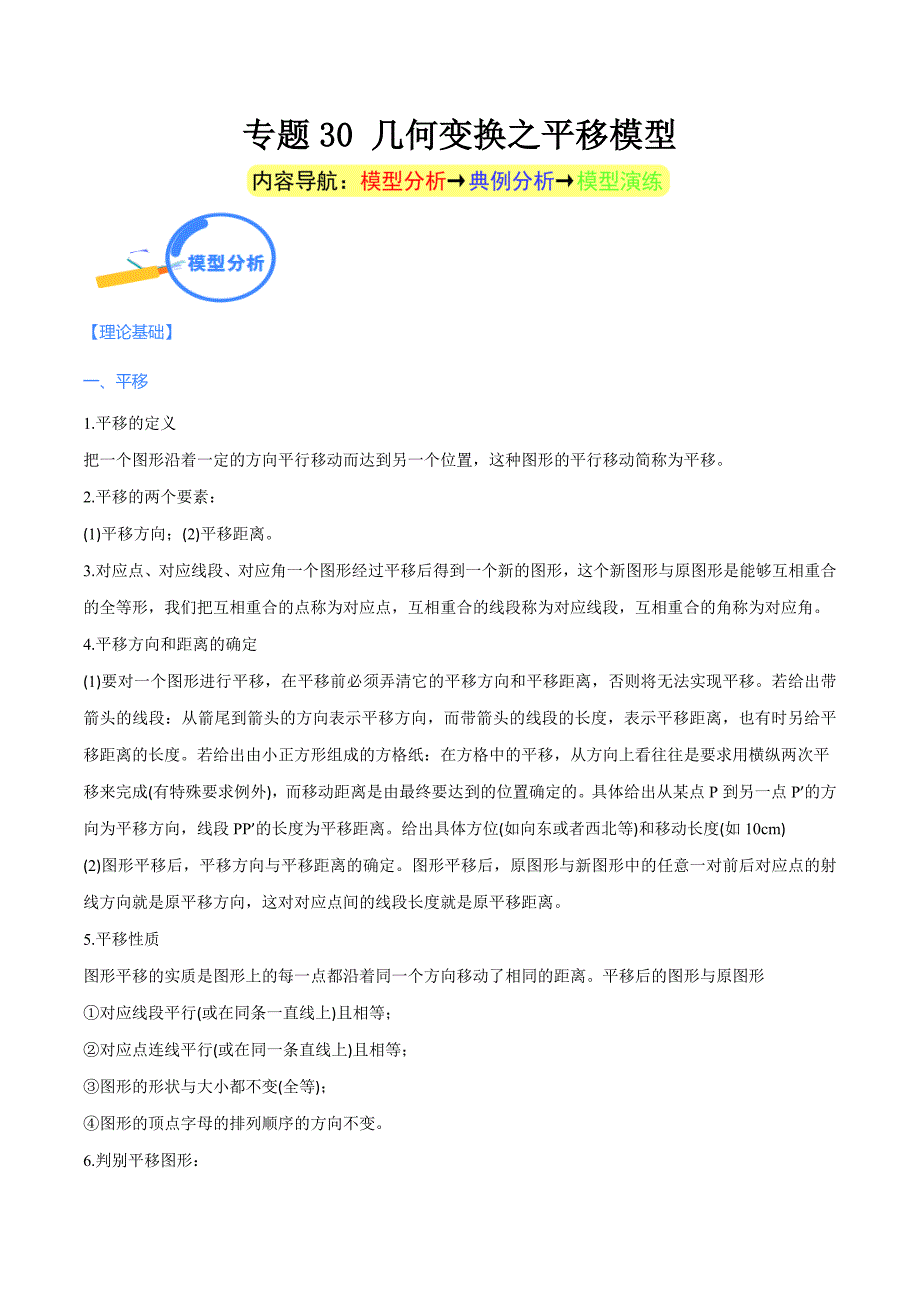 专题 30 几何变换之平移模型

内容导航：模型分析→典例分析→模型演练

模型分析

【理论基础】

一、平移

1.平移的定义

把一个图形沿着一定的方向平行移动而达到另一个位置，这种图形的平行移动简称为平移。

2.平移的两个要素：

(1)平移方向；(2)平移距离。

3.对应点、对应线段、对应角一个图形经过平移后得到一个新的图形，这个新图形与原图形是能够互相重合的全等形，我们把互相重合的点称为对应点，互相重合的线段称为对应线段，互相重合的角称为对应角。

4.平移方向和距离的确定

(1)要对一个图形进行平移，在平移前必须弄清它的平移方向和平移距离，否则将无法实现平移。若给出带箭头的线段：从箭尾到箭头的方向表示平移方向，而带箭头的线段的长度，表示平移距离，也有时另给平移距离的长度。若给出由小正方形组成的方格纸：在方格中的平移，从方向上看往往是要求用横纵两次平移来完成(有特殊要求例外)，而移动距离是由最终要达到的位置确定的。具体给出从某点 P 到另一点 P′的方向为平移方向，线段 PP′的长度为平移距离。给出具体方位(如向东或者西北等)和移动长度(如 10cm)

(2)图形平移后，平移方向与平移距离的确定。图形平移后，原图形与新图形中的任意一对前后对应点的射线方向就是原平移方向，这对对应点间的线段长度就是原平移距离。

5.平移性质

图形平移的实质是图形上的每一点都沿着同一个方向移动了相同的距离。平移后的图形与原图形

①对应线段平行(或在同条一直线上)且相等；

②对应点连线平行(或在同一条直线上)且相等；

③图形的形状与大小都不变(全等)；

④图形的顶点字母的排列顺序的方向不变。

6.判别平移图形：